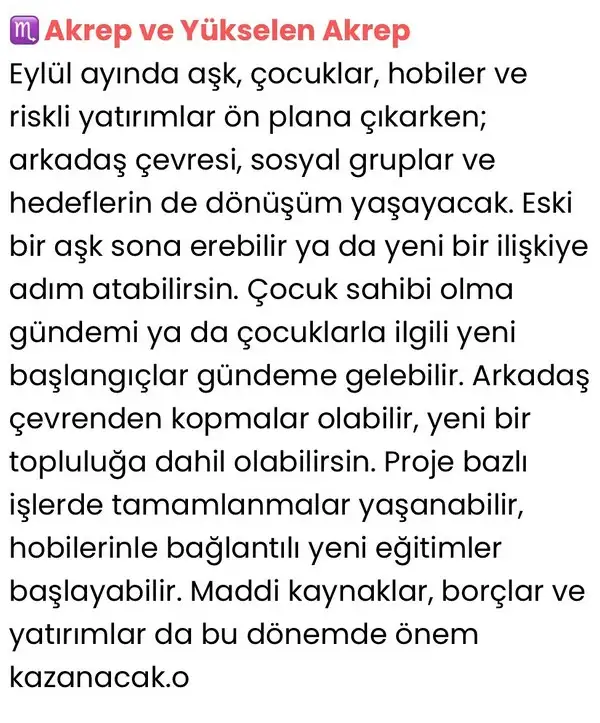 ♏ Akrep ve Yükselen Akrep
Eylül ayında aşk, çocuklar, hobiler ve riskli yatırımlar ön plana çıkarken; arkadaş çevresi, sosyal gruplar ve hedeflerin de dönüşüm yaşayacak. Eski bir aşk sona erebilir ya da yeni bir ilişkiye adım atabilirsin. Çocuk sahibi olma gündemi ya da çocuklarla ilgili yeni başlangıçlar gündeme gelebilir. Arkadaş çevrenden kopmalar olabilir, yeni bir topluluğa dahil olabilirsin. Proje bazlı işlerde tamamlanmalar yaşanabilir, hobilerinle bağlantılı yeni eğitimler başlayabilir. Maddi kaynaklar, borçlar ve yatırımlar da bu dönemde önem kazanacak.o